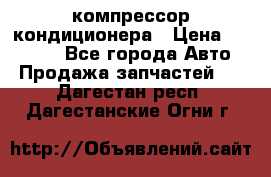 компрессор кондиционера Цена Все города Авто Продажа запчастей Дагестан респ Дагестанские Огни г

http://Объявлений.сайт